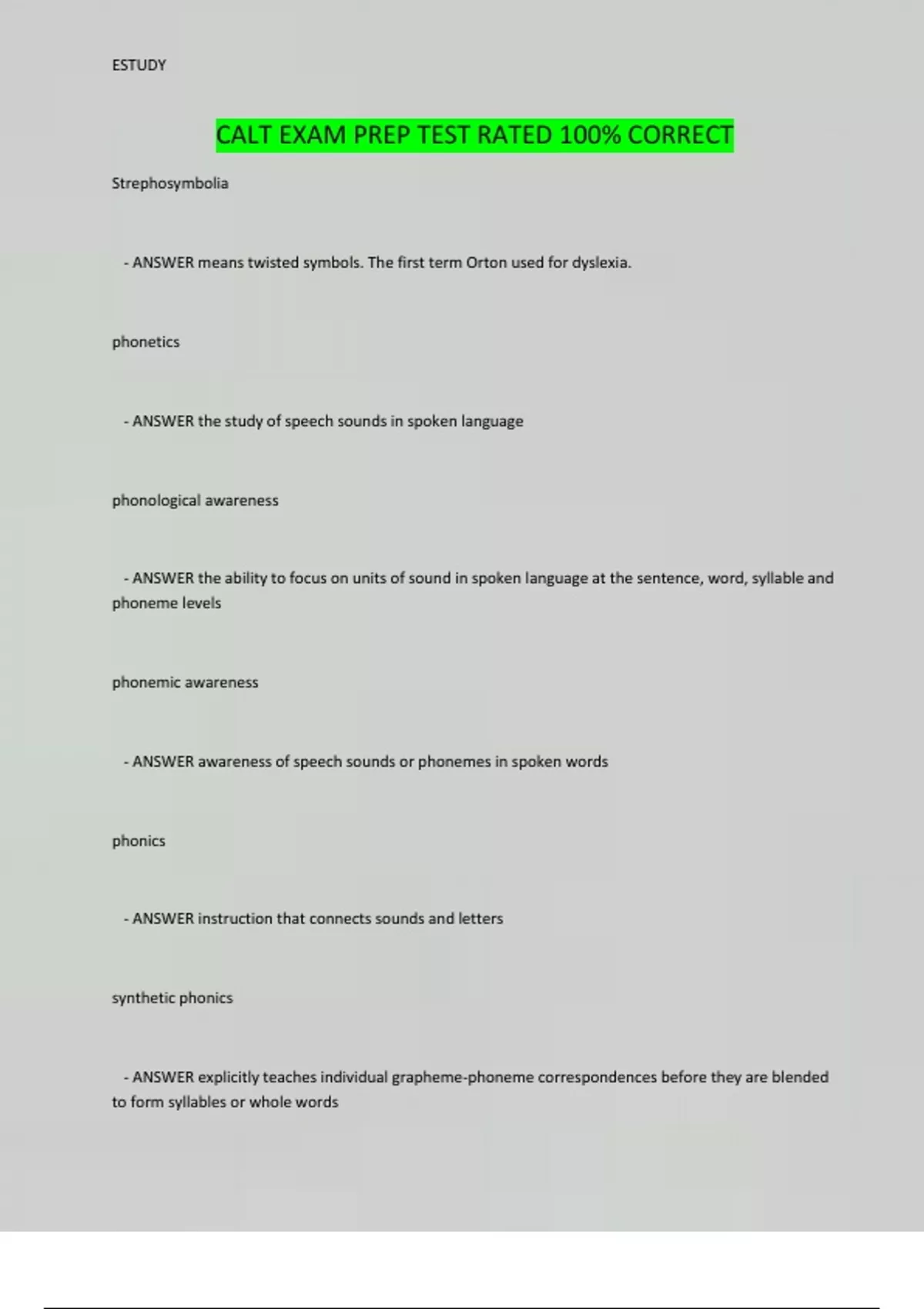 ESTUDY

CALT EXAM PREP TEST RATED 100% CORRECT

Strephosymbolia

- ANSWER means twisted symbols. The first term Orton used for dyslexia.

phonetics

- ANSWER the study of speech sounds in spoken language

phonological awareness

- ANSWER the ability to focus on units of sound in spoken language at the sentence, word, syllable and phoneme levels

phonemic awareness

- ANSWER awareness of speech sounds or phonemes in spoken words

phonics

- ANSWER instruction that connects sounds and letters

synthetic phonics

- ANSWER explicitly teaches individual grapheme-phoneme correspondences before they are blended to form syllables or whole words